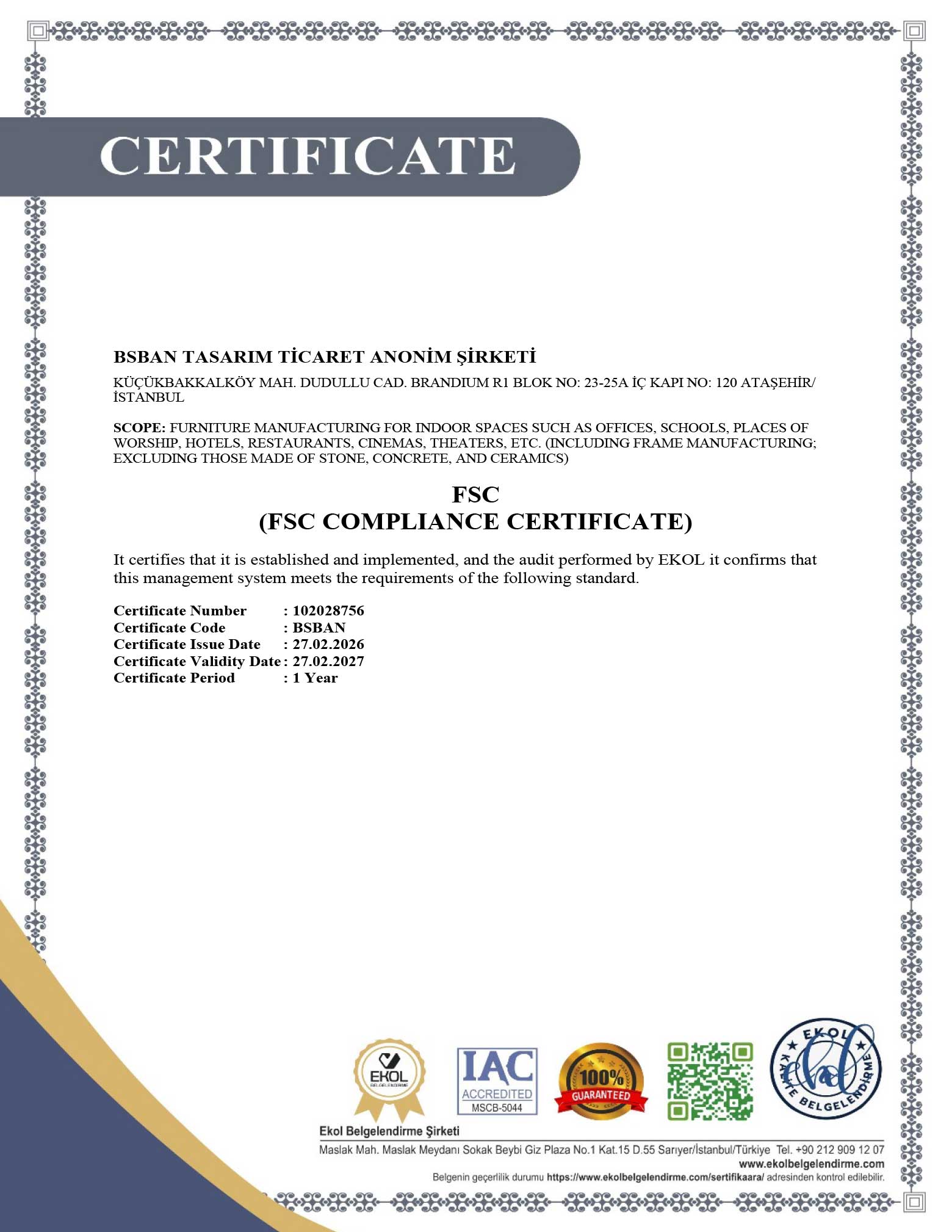 CERTIFICATE

BSBAN TASARIM TİCARET ANONİM ŞİRKETİ

KÜÇÜKBAKKALKÖY MAH. DUDULLU CAD. BRANDIUM R1 BLOK NO: 23-25A İÇ KAPI NO: 120 ATAŞEHİR/ İSTANBUL

SCOPE: FURNITURE MANUFACTURING FOR INDOOR SPACES SUCH AS OFFICES, SCHOOLS, PLACES OF WORSHIP, HOTELS, RESTAURANTS, CINEMAS, THEATERS, ETC. (INCLUDING FRAME MANUFACTURING; EXCLUDING THOSE MADE OF STONE, CONCRETE, AND CERAMICS)

FSC
(FSC COMPLIANCE CERTIFICATE)

It certifies that it is established and implemented, and the audit performed by EKOL it confirms that this management system meets the requirements of the following standard.

Certificate Number : 102028756
Certificate Code : BSBAN
Certificate Issue Date : 27.02.2026
Certificate Validity Date : 27.02.2027
Certificate Period : 1 Year

EKOL BELGELENDİRME

IAC ACCREDITED MSCB-5044

100% GUARANTEED

EKOL KALİTE BELGELENDİRME

Ekol Belgelendirme Şirketi
Maslak Mah. Maslak Meydanı Sokak Beybi Giz Plaza No.1 Kat.15 D.55 Sarıyer/İstanbul/Türkiye Tel. +90 212 909 12 07
www.ekolbelgelendirme.com
Belgenin geçerlilik durumu https://www.ekolbelgelendirme.com/sertifikaara/ adresinden kontrol edilebilir.